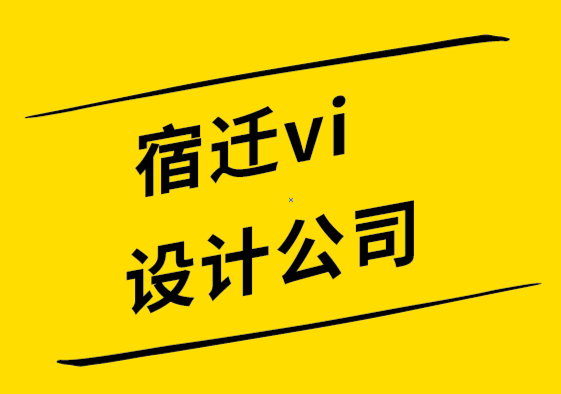 宿迁vi
设计公司